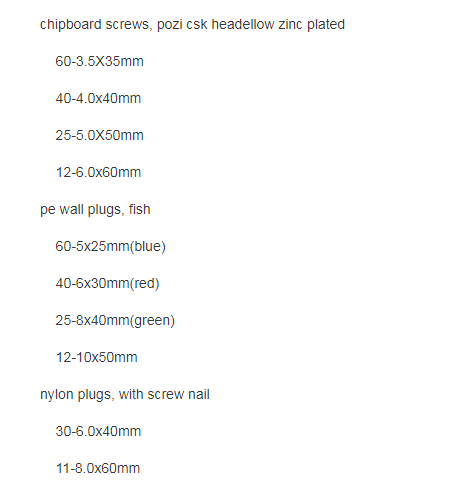 chipboard screws, pozi csk headellow zinc plated

60-3.5X35mm

40-4.0x40mm

25-5.0X50mm

12-6.0x60mm

pe wall plugs, fish

60-5x25mm(blue)

40-6x30mm(red)

25-8x40mm(green)

12-10x50mm

nylon plugs, with screw nail

30-6.0x40mm

11-8.0x60mm